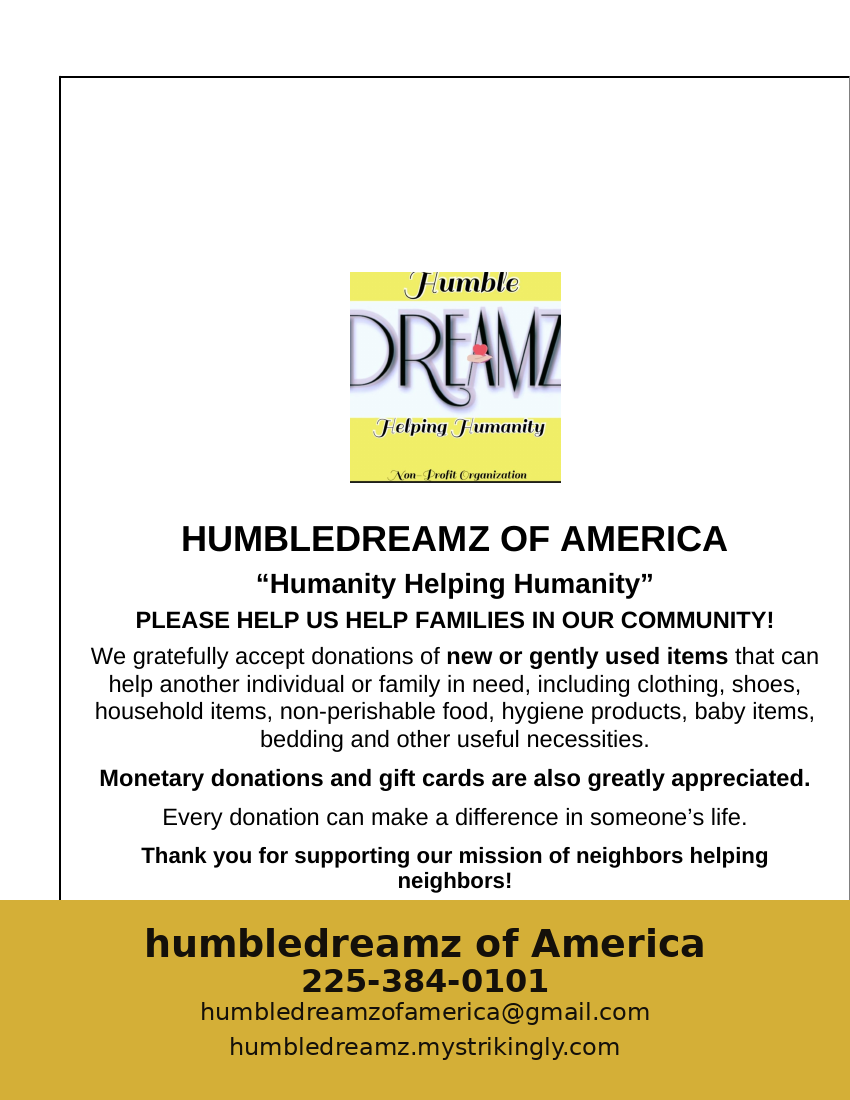 Humble
DREAMZ
Helping Humanity
Non-Profit Organization

HUMBLEDREAMZ OF AMERICA

"Humanity Helping Humanity"

PLEASE HELP US HELP FAMILIES IN OUR COMMUNITY!

We gratefully accept donations of new or gently used items that can help another individual or family in need, including clothing, shoes, household items, non-perishable food, hygiene products, baby items, bedding and other useful necessities.

Monetary donations and gift cards are also greatly appreciated.

Every donation can make a difference in someone's life.

Thank you for supporting our mission of neighbors helping neighbors!

humbledreamz of America
225-384-0101
humbledreamzofamerica@gmail.com
humbledreamz.mystrikingly.com